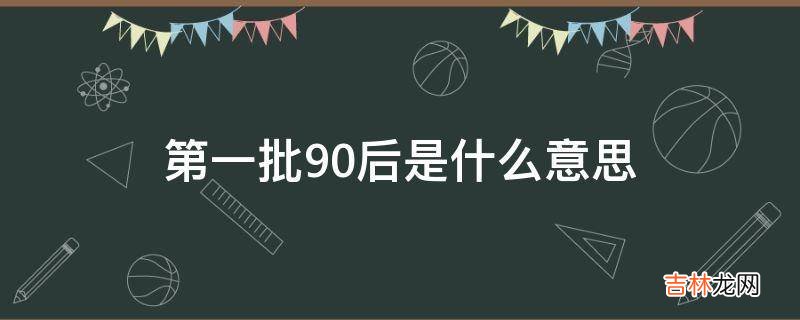 第一批90后是什么意思

吉林龙网